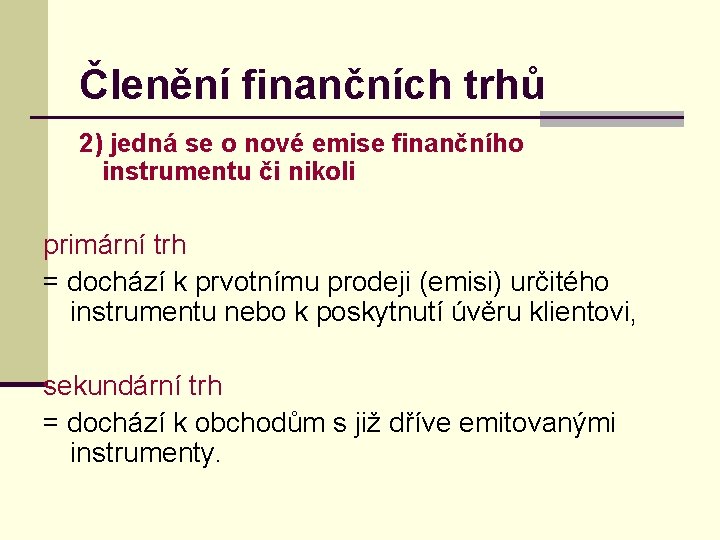 Členění finančních trhů

2) jedná se o nové emise finančního instrumentu či nikoli

primární trh

= dochází k prvotnímu prodeji (emisi) určitého instrumentu nebo k poskytnutí úvěru klientovi,

sekundární trh

= dochází k obchodům s již dříve emitovanými instrumenty.